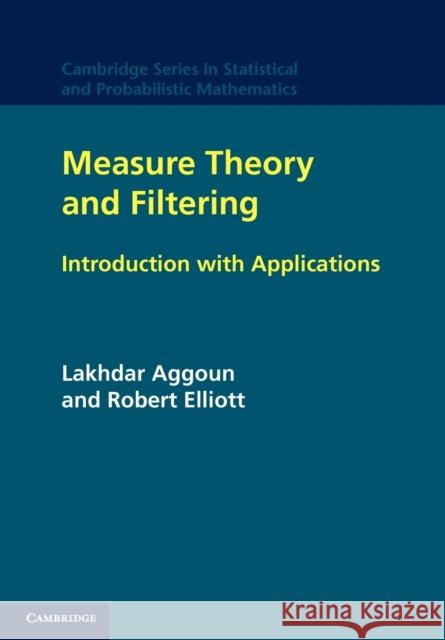 Cambridge Series in Statistical and Probabilistic Mathematics

Measure Theory and Filtering

Introduction with Applications

Lakhdar Aggoun and Robert Elliott

CAMBRIDGE